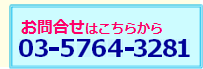 お問合せはこちらから
03-5764-3281